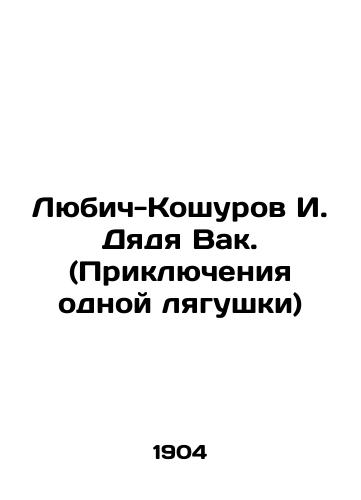 Любич-Кошуров И. Дядя Вак. (Приключения одной лягушки)

1904